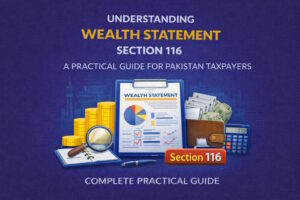 UNDERSTANDING
WEALTH STATEMENT
SECTION 116
A PRACTICAL GUIDE FOR PAKISTAN TAXPAYERS

WEALTH STATEMENT

Section 116

COMPLETE PRACTICAL GUIDE